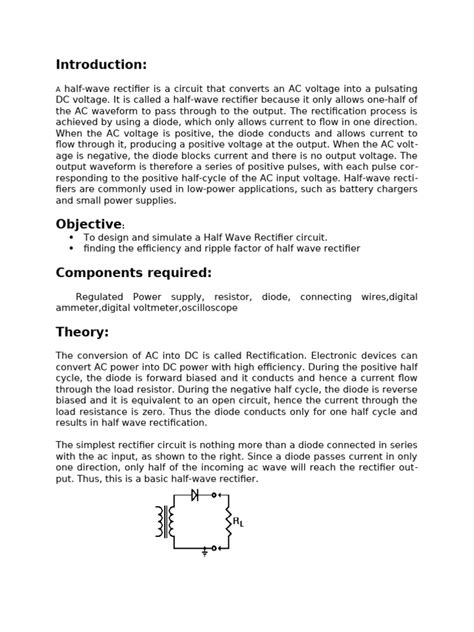 Introduction:

A half-wave rectifier is a circuit that converts an AC voltage into a pulsating DC voltage. It is called a half-wave rectifier because it only allows one-half of the AC waveform to pass through to the output. The rectification process is achieved by using a diode, which only allows current to flow in one direction. When the AC voltage is positive, the diode conducts and allows current to flow through it, producing a positive voltage at the output. When the AC voltage is negative, the diode blocks current and there is no output voltage. The output waveform is therefore a series of positive pulses, with each pulse corresponding to the positive half-cycle of the AC input voltage. Half-wave rectifiers are commonly used in low-power applications, such as battery chargers and small power supplies.

Objective:
• To design and simulate a Half Wave Rectifier circuit.
• finding the efficiency and ripple factor of half wave rectifier

Components required:

Regulated Power supply, resistor, diode, connecting wires,digital ammeter,digital voltmeter,oscilloscope

Theory:

The conversion of AC into DC is called Rectification. Electronic devices can convert AC power into DC power with high efficiency. During the positive half cycle, the diode is forward biased and it conducts and hence a current flow through the load resistor. During the negative half cycle, the diode is reverse biased and it is equivalent to an open circuit, hence the current through the load resistance is zero. Thus the diode conducts only for one half cycle and results in half wave rectification.

The simplest rectifier circuit is nothing more than a diode connected in series with the ac input, as shown to the right. Since a diode passes current in only one direction, only half of the incoming ac wave will reach the rectifier output. Thus, this is a basic half-wave rectifier.

$R_L$